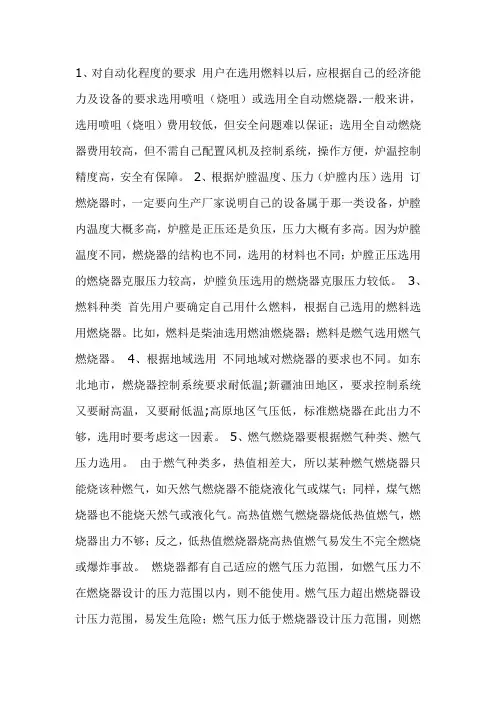 1、对自动化程度的要求 用户在选用燃料以后，应根据自己的经济能力及设备的要求选用喷咀（烧咀）或选用全自动燃烧器.一般来讲，选用喷咀（烧咀）费用较低，但安全问题难以保证；选用全自动燃烧器费用较高，但不需自己配置风机及控制系统，操作方便，炉温控制精度高，安全有保障。 2、根据炉膛温度、压力（炉膛内压）选用 订燃烧器时，一定要向生产厂家说明自己的设备属于那一类设备，炉膛内温度大概多高，炉膛是正压还是负压，压力大概有多高。因为炉膛温度不同，燃烧器的结构也不同，选用的材料也不同；炉膛正压选用的燃烧器克服压力较高，炉膛负压选用的燃烧器克服压力较低。 3、燃料种类 首先用户要确定自己用什么燃料，根据自己选用的燃料选用燃烧器。比如，燃料是柴油选用燃油燃烧器；燃料是燃气选用燃气燃烧器。 4、根据地域选用 不同地域对燃烧器的要求也不同。如东北地市，燃烧器控制系统要求耐低温;新疆油田地区，要求控制系统又要耐高温，又要耐低温;高原地区气压低，标准燃烧器在此出力不够，选用时要考虑这一因素。 5、燃气燃烧器要根据燃气种类、燃气压力选用。 由于燃气种类多，热值相差大，所以某种燃气燃烧器只能烧该种燃气，如天然气燃烧器不能烧液化气或煤气；同样，煤气燃烧器也不能烧天然气或液化气。高热值燃气燃烧器烧低热值燃气，燃烧器出力不够；反之，低热值燃烧器烧高热值燃气易发生不完全燃烧或爆炸事故。 燃烧器都有自己适应的燃气压力范围，如燃气压力不在燃烧器设计的压力范围以内，则不能使用。燃气压力超出燃烧器设计压力范围，易发生危险；燃气压力低于燃烧器设计压力范围，则燃